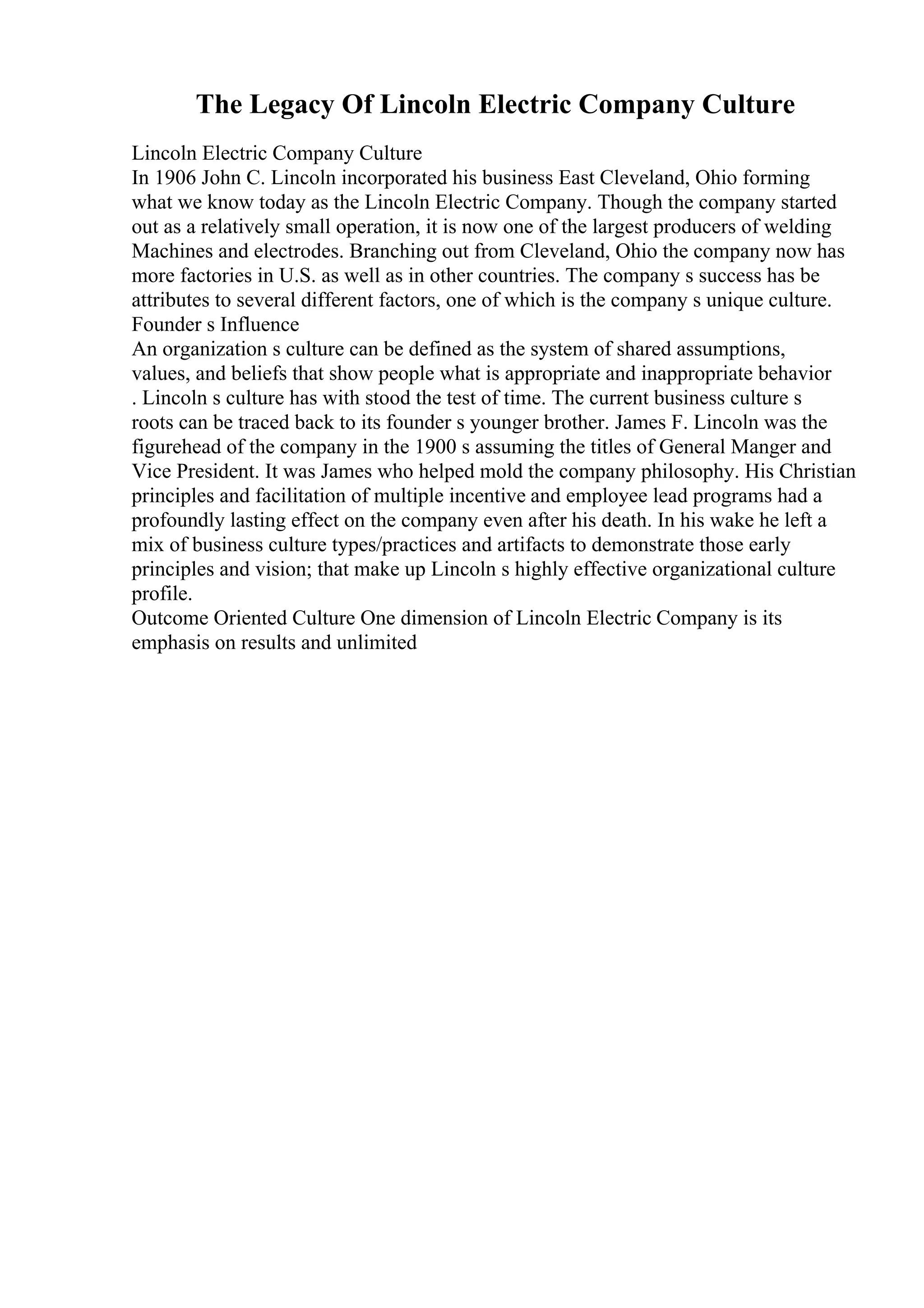 The Legacy Of Lincoln Electric Company Culture

Lincoln Electric Company Culture
In 1906 John C. Lincoln incorporated his business East Cleveland, Ohio forming what we know today as the Lincoln Electric Company. Though the company started out as a relatively small operation, it is now one of the largest producers of welding Machines and electrodes. Branching out from Cleveland, Ohio the company now has more factories in U.S. as well as in other countries. The company s success has be attributes to several different factors, one of which is the company s unique culture.
Founder s Influence
An organization s culture can be defined as the system of shared assumptions, values, and beliefs that show people what is appropriate and inappropriate behavior . Lincoln s culture has with stood the test of time. The current business culture s roots can be traced back to its founder s younger brother. James F. Lincoln was the figurehead of the company in the 1900 s assuming the titles of General Manger and Vice President. It was James who helped mold the company philosophy. His Christian principles and facilitation of multiple incentive and employee lead programs had a profoundly lasting effect on the company even after his death. In his wake he left a mix of business culture types/practices and artifacts to demonstrate those early principles and vision; that make up Lincoln s highly effective organizational culture profile.
Outcome Oriented Culture One dimension of Lincoln Electric Company is its emphasis on results and unlimited